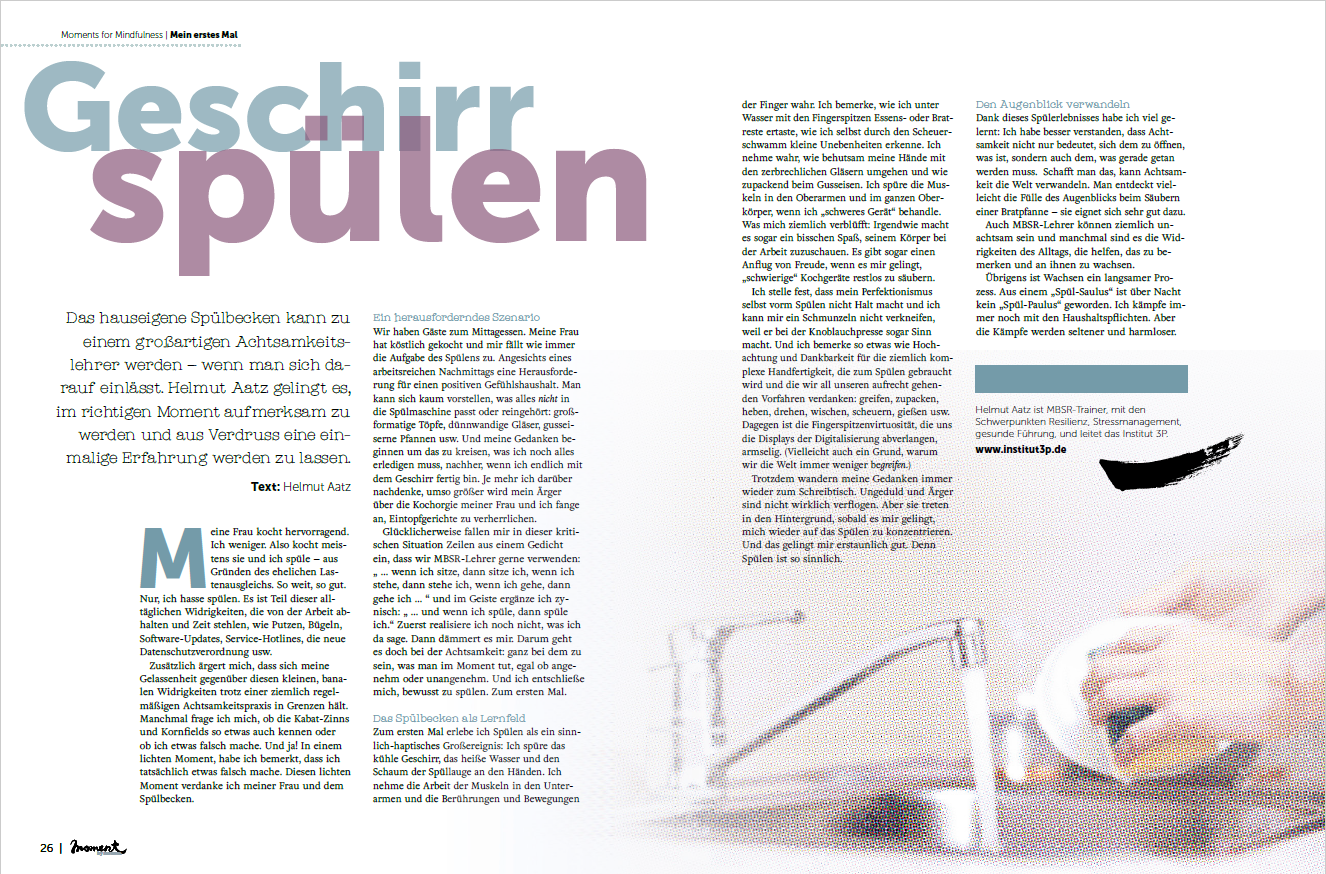 Moments for Mindfulness | Mein erstes Mal

Geschirr spülen

Das hauseigene Spülbecken kann zu einem großartigen Achtsamkeitslehrer werden – wenn man sich darauf einlässt. Helmut Aatz gelingt es, im richtigen Moment aufmerksam zu werden und aus Verdruss eine einmalige Erfahrung werden zu lassen.

Text: Helmut Aatz

Meine Frau kocht hervorragend. Ich weniger. Also kocht meistens sie und ich spüle – aus Gründen des ehelichen Lastenausgleichs. So weit, so gut. Nur, ich hasse spülen. Es ist Teil dieser alltäglichen Widrigkeiten, die von der Arbeit abhalten und Zeit stehlen, wie Putzen, Bügeln, Software-Updates, Service-Hotlines, die neue Datenschutzverordnung usw.

Zusätzlich ärgert mich, dass sich meine Gelassenheit gegenüber diesen kleinen, banalen Widrigkeiten trotz einer ziemlich regelmäßigen Achtsamkeitspraxis in Grenzen hält. Manchmal frage ich mich, ob die Kabat-Zinns und Kornfields so etwas auch kennen oder ob ich etwas falsch mache. Und ja! In einem lichten Moment, habe ich bemerkt, dass ich tatsächlich etwas falsch mache. Diesen lichten Moment verdanke ich meiner Frau und dem Spülbecken.

Ein herausforderndes Szenario
Wir haben Gäste zum Mittagessen. Meine Frau hat köstlich gekocht und mir fällt wie immer die Aufgabe des Spülens zu. Angesichts eines arbeitsreichen Nachmittags eine Herausforderung für einen positiven Gefühlshaushalt. Man kann sich kaum vorstellen, was alles nicht in die Spülmaschine passt oder reingehört: großformatige Töpfe, dünnwandige Gläser, gusseiserne Pfannen usw. Und meine Gedanken beginnen um das zu kreisen, was ich noch alles erledigen muss, nachher, wenn ich endlich mit dem Geschirr fertig bin. Je mehr ich darüber nachdenke, umso größer wird mein Ärger über die Kochorgie meiner Frau und ich fange an, Eintopfgerichte zu verherrlichen.

Glücklicherweise fallen mir in dieser kritischen Situation Zeilen aus einem Gedicht ein, dass wir MBSR-Lehrer gerne verwenden: „ ... wenn ich sitze, dann sitze ich, wenn ich stehe, dann stehe ich, wenn ich gehe, dann gehe ich ... “ und im Geiste ergänze ich zynisch: „ ... und wenn ich spüle, dann spüle ich.“ Zuerst realisiere ich noch nicht, was ich da sage. Dann dämmert es mir. Darum geht es doch bei der Achtsamkeit: ganz bei dem zu sein, was man im Moment tut, egal ob angenehm oder unangenehm. Und ich entschließe mich, bewusst zu spülen. Zum ersten Mal.

Das Spülbecken als Lernfeld
Zum ersten Mal erlebe ich Spülen als ein sinnlich-haptisches Großereignis: Ich spüre das kühle Geschirr, das heiße Wasser und den Schaum der Spüllauge an den Händen. Ich nehme die Arbeit der Muskeln in den Unterarmen und die Berührungen und Bewegungen der Finger wahr. Ich bemerke, wie ich unter Wasser mit den Fingerspitzen Essens- oder Bratreste ertaste, wie ich selbst durch den Scheuerschwamm kleine Unebenheiten erkenne. Ich nehme wahr, wie behutsam meine Hände mit den zerbrechlichen Gläsern umgehen und wie zupackend beim Gusseisen. Ich spüre die Muskeln in den Oberarmen und im ganzen Oberkörper, wenn ich „schweres Gerät“ behandle. Was mich ziemlich verblüfft: Irgendwie macht es sogar ein bisschen Spaß, seinem Körper bei der Arbeit zuzuschauen. Es gibt sogar einen Anflug von Freude, wenn es mir gelingt, „schwierige“ Kochgeräte restlos zu säubern.

Ich stelle fest, dass mein Perfektionismus selbst vorm Spülen nicht Halt macht und ich kann mir ein Schmunzeln nicht verkneifen, weil er bei der Knoblauchpresse sogar Sinn macht. Und ich bemerke so etwas wie Hochachtung und Dankbarkeit für die ziemlich komplexe Handfertigkeit, die zum Spülen gebraucht wird und die wir all unseren aufrecht gehenden Vorfahren verdanken: greifen, zupacken, heben, drehen, wischen, scheuern, gießen usw. Dagegen ist die Fingerspitzenvirtuosität, die uns die Displays der Digitalisierung abverlangen, armselig. (Vielleicht auch ein Grund, warum wir die Welt immer weniger begreifen.)

Trotzdem wandern meine Gedanken immer wieder zum Schreibtisch. Ungeduld und Ärger sind nicht wirklich verflogen. Aber sie treten in den Hintergrund, sobald es mir gelingt, mich wieder auf das Spülen zu konzentrieren. Und das gelingt mir erstaunlich gut. Denn Spülen ist so sinnlich.

Den Augenblick verwandeln
Dank dieses Spülerlebnisses habe ich viel gelernt: Ich habe besser verstanden, dass Achtsamkeit nicht nur bedeutet, sich dem zu öffnen, was ist, sondern auch dem, was gerade getan werden muss. Schafft man das, kann Achtsamkeit die Welt verwandeln. Man entdeckt vielleicht die Fülle des Augenblicks beim Säubern einer Bratpfanne – sie eignet sich sehr gut dazu.

Auch MBSR-Lehrer können ziemlich unachtsam sein und manchmal sind es die Widrigkeiten des Alltags, die helfen, das zu bemerken und an ihnen zu wachsen.

Übrigens ist Wachsen ein langsamer Prozess. Aus einem „Spül-Saulus“ ist über Nacht kein „Spül-Paulus“ geworden. Ich kämpfe immer noch mit den Haushaltspflichten. Aber die Kämpfe werden seltener und harmloser.

Helmut Aatz ist MBSR-Trainer, mit den Schwerpunkten Resilienz, Stressmanagement, gesunde Führung, und leitet das Institut 3P.
www.institut3p.de

26 | moment